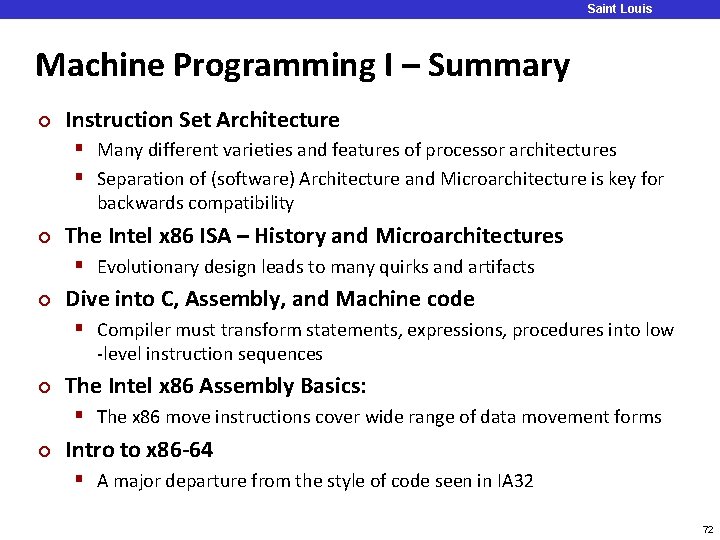 Saint Louis

Machine Programming I – Summary

Instruction Set Architecture

Many different varieties and features of processor architectures

Separation of (software) Architecture and Microarchitecture is key for backwards compatibility

The Intel x86 ISA – History and Microarchitectures

Evolutionary design leads to many quirks and artifacts

Dive into C, Assembly, and Machine code

Compiler must transform statements, expressions, procedures into low -level instruction sequences

The Intel x86 Assembly Basics:

The x86 move instructions cover wide range of data movement forms

Intro to x86-64

A major departure from the style of code seen in IA32

72